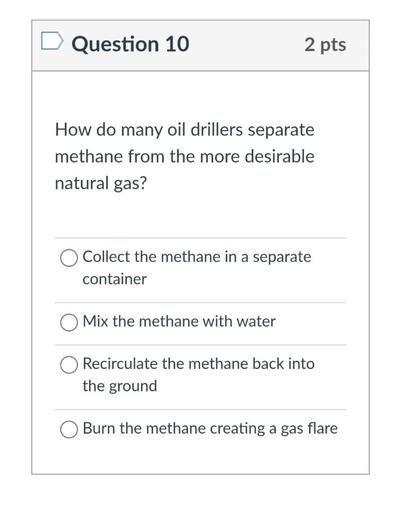 Question 10

2 pts

How do many oil drillers separate methane from the more desirable natural gas?

Collect the methane in a separate container

Mix the methane with water

Recirculate the methane back into the ground

Burn the methane creating a gas flare